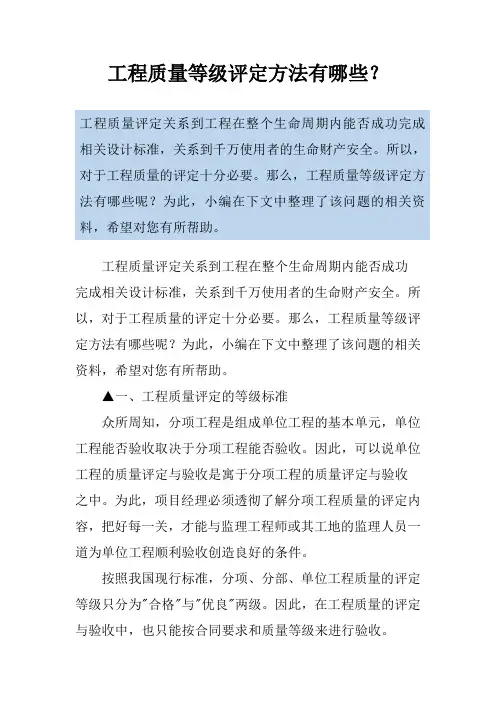 工程质量等级评定方法有哪些？

工程质量评定关系到工程在整个生命周期内能否成功完成相关设计标准，关系到千万使用者的生命财产安全。所以，对于工程质量的评定十分必要。那么，工程质量等级评定方法有哪些呢？为此，小编在下文中整理了该问题的相关资料，希望对您有所帮助。

工程质量评定关系到工程在整个生命周期内能否成功完成相关设计标准，关系到千万使用者的生命财产安全。所以，对于工程质量的评定十分必要。那么，工程质量等级评定方法有哪些呢？为此，小编在下文中整理了该问题的相关资料，希望对您有所帮助。

▲一、工程质量评定的等级标准

众所周知，分项工程是组成单位工程的基本单元，单位工程能否验收取决于分项工程能否验收。因此，可以说单位工程的质量评定与验收是寓于分项工程的质量评定与验收之中。为此，项目经理必须透彻了解分项工程质量的评定内容，把好每一关，才能与监理工程师或其工地的监理人员一道为单位工程顺利验收创造良好的条件。

按照我国现行标准，分项、分部、单位工程质量的评定等级只分为"合格"与"优良"两级。因此，在工程质量的评定与验收中，也只能按合同要求和质量等级来进行验收。